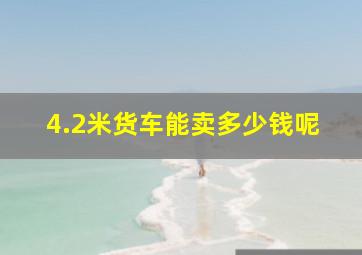 4.2米货车能卖多少钱呢